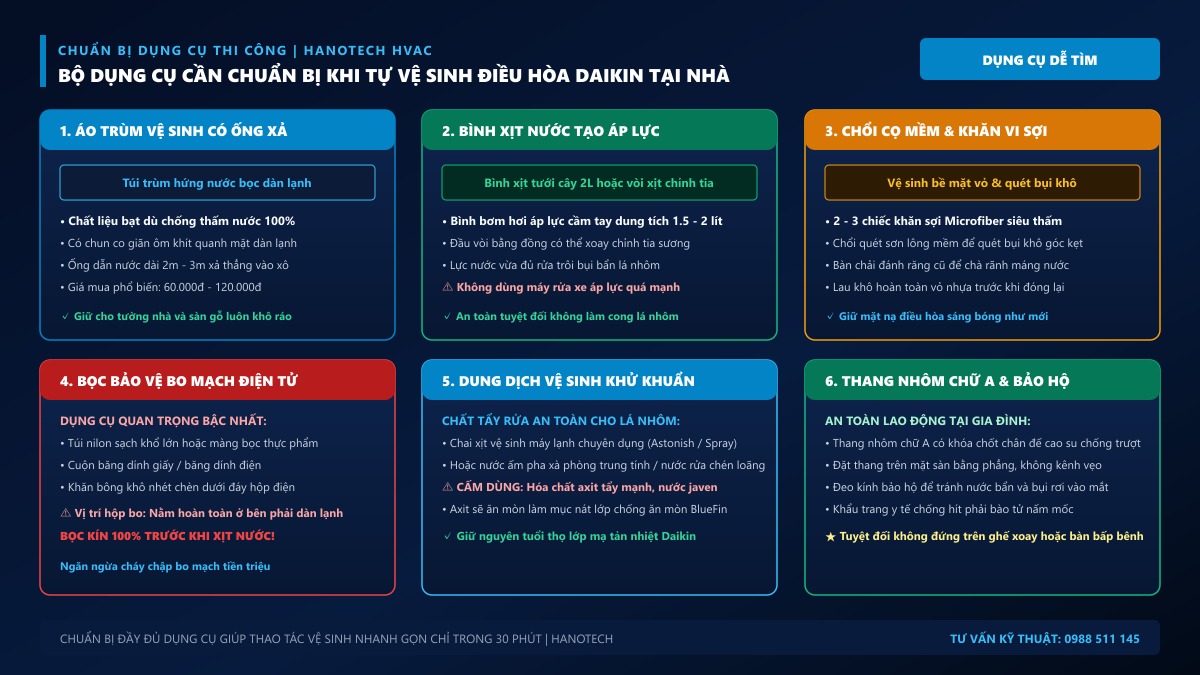 CHUẨN BỊ DỤNG CỤ THI CÔNG | HANOTECH HVAC
BỘ DỤNG CỤ CẦN CHUẨN BỊ KHI TỰ VỆ SINH ĐIỀU HÒA DAIKIN TẠI NHÀ

DỤNG CỤ DỄ TÌM

1. ÁO TRÙM VỆ SINH CÓ ỐNG XẢ

Túi trùm hứng nước bọc dàn lạnh

• Chất liệu bạt dù chống thấm nước 100%
• Có chun co giãn ôm khít quanh mặt dàn lạnh
• Ống dẫn nước dài 2m - 3m xả thẳng vào xô
• Giá mua phổ biến: 60.000đ - 120.000đ

✓ Giữ cho tường nhà và sàn gỗ luôn khô ráo

2. BÌNH XỊT NƯỚC TẠO ÁP LỰC

Bình xịt tưới cây 2L hoặc vòi xịt chỉnh tia

• Bình bơm hơi áp lực cầm tay dung tích 1.5 - 2 lít
• Đầu vòi bằng đồng có thể xoay chỉnh tia sương
• Lực nước vừa đủ rửa trôi bụi bẩn lá nhôm
⚠ Không dùng máy rửa xe áp lực quá mạnh

✓ An toàn tuyệt đối không làm cong lá nhôm

3. CHỔI CỌ MỀM & KHĂN VI SỢI

Vệ sinh bề mặt vỏ & quét bụi khô

• 2 - 3 chiếc khăn sợi Microfiber siêu thấm
• Chổi quét sơn lông mềm để quét bụi khô góc kẹt
• Bàn chải đánh răng cũ để chà rãnh máng nước
• Lau khô hoàn toàn vỏ nhựa trước khi đóng lại

✓ Giữ mặt nạ điều hòa sáng bóng như mới

4. BỌC BẢO VỆ BO MẠCH ĐIỆN TỬ

DỤNG CỤ QUAN TRỌNG BẬC NHẤT:
• Túi nilon sạch khổ lớn hoặc màng bọc thực phẩm
• Cuộn băng dính giấy / băng dính điện
• Khăn bông khô nhét chèn dưới đáy hộp điện
⚠ Vị trí hộp bo: Nằm hoàn toàn ở bên phải dàn lạnh
BỌC KÍN 100% TRƯỚC KHI XỊT NƯỚC!

Ngăn ngừa cháy chập bo mạch tiền triệu

5. DUNG DỊCH VỆ SINH KHỬ KHUẨN

CHẤT TẨY RỬA AN TOÀN CHO LÁ NHÔM:
• Chai xịt vệ sinh máy lạnh chuyên dụng (Astonish / Spray)
• Hoặc nước ấm pha xà phòng trung tính / nước rửa chén loãng
⚠ CẤM DÙNG: Hóa chất axit tẩy mạnh, nước javen
• Axit sẽ ăn mòn làm mục nát lớp chống ăn mòn BlueFin

✓ Giữ nguyên tuổi thọ lớp mạ tản nhiệt Daikin

6. THANG NHÔM CHỮ A & BẢO HỘ

AN TOÀN LAO ĐỘNG TẠI GIA ĐÌNH:
• Thang nhôm chữ A có khóa chốt chân đế cao su chống trượt
• Đặt thang trên mặt sàn bằng phẳng, không kênh vẹo
• Đeo kính bảo hộ để tránh nước bẩn và bụi rơi vào mắt
• Khẩu trang y tế chống hít phải bào tử nấm mốc

★ Tuyệt đối không đứng trên ghế xoay hoặc bàn bấp bênh

CHUẨN BỊ ĐẦY ĐỦ DỤNG CỤ GIÚP THAO TÁC VỆ SINH NHANH GỌN CHỈ TRONG 30 PHÚT | HANOTECH

TƯ VẤN KỸ THUẬT: 0988 511 145